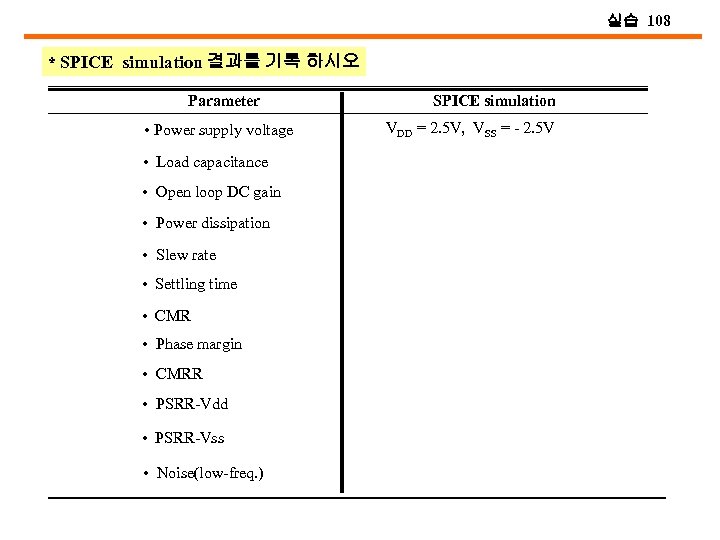 실습 108

* SPICE simulation 결과를 기록 하시오

| Parameter | SPICE simulation |
|---|---|
| • Power supply voltage | $V_{DD}$ = 2.5V, $V_{SS}$ = - 2.5V |
| • Load capacitance | |
| • Open loop DC gain | |
| • Power dissipation | |
| • Slew rate | |
| • Settling time | |
| • CMR | |
| • Phase margin | |
| • CMRR | |
| • PSRR-Vdd | |
| • PSRR-Vss | |
| • Noise(low-freq.) | |